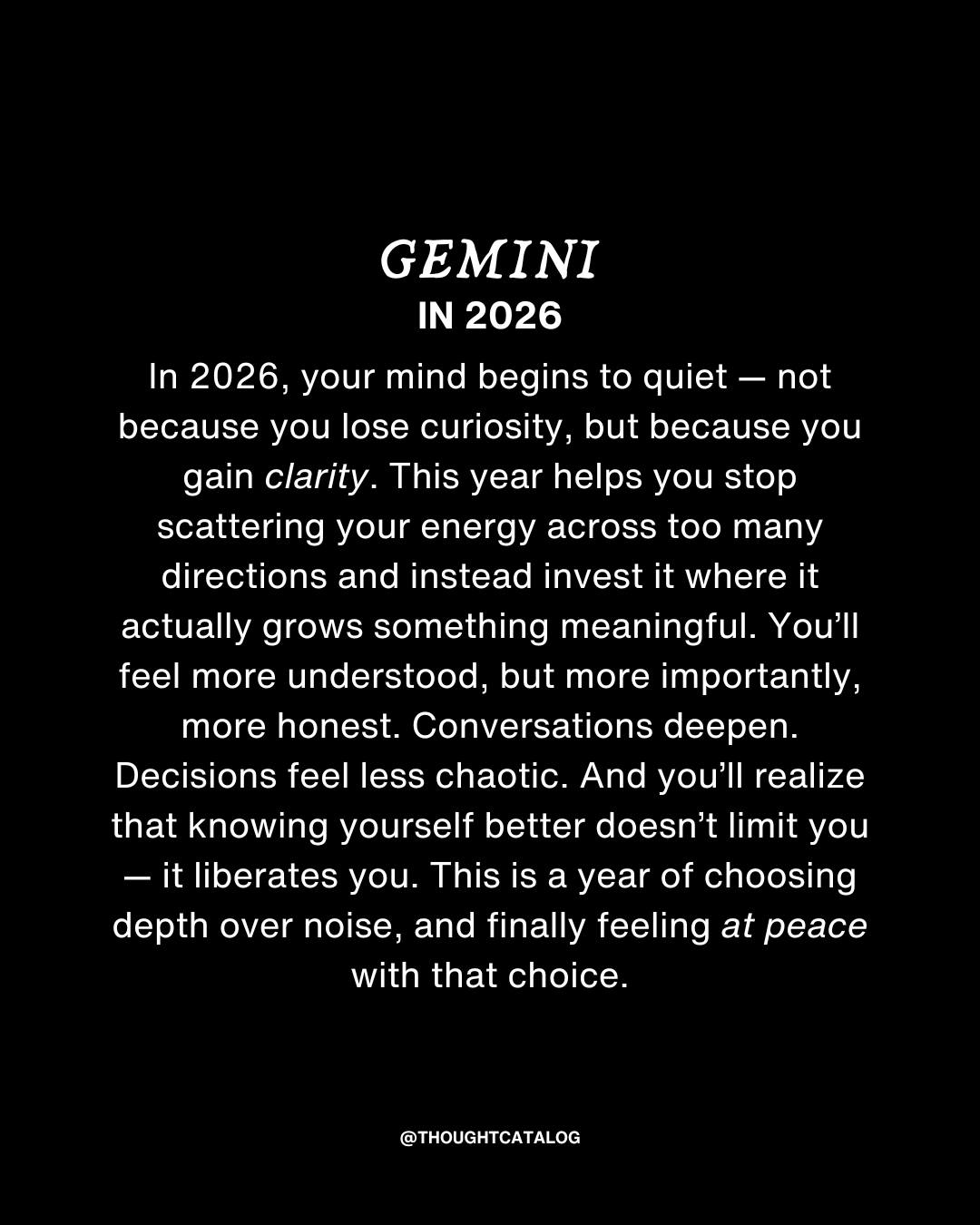 GEMINI
IN 2026

In 2026, your mind begins to quiet — not because you lose curiosity, but because you gain clarity. This year helps you stop scattering your energy across too many directions and instead invest it where it actually grows something meaningful. You'll feel more understood, but more importantly, more honest. Conversations deepen. Decisions feel less chaotic. And you'll realize that knowing yourself better doesn't limit you — it liberates you. This is a year of choosing depth over noise, and finally feeling at peace with that choice.

@THOUGHTCATALOG